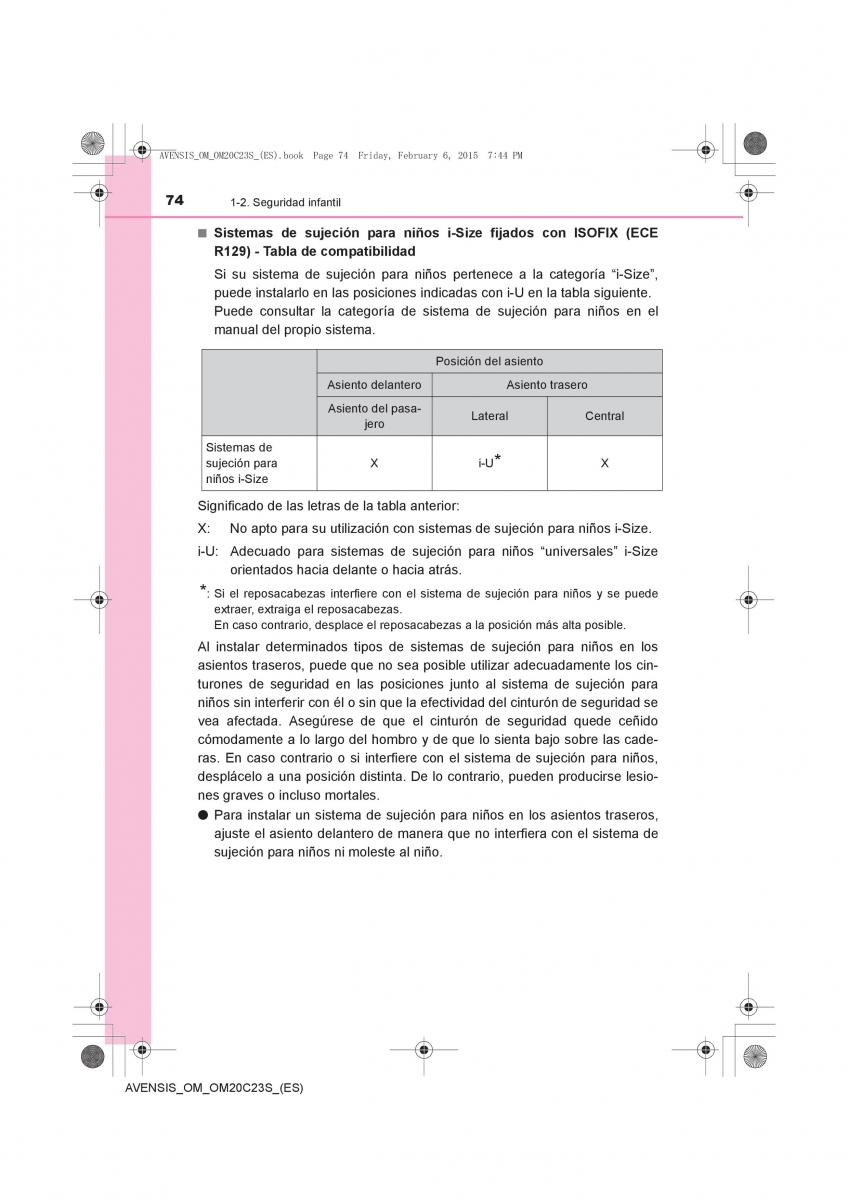 AVENSIS_OM_OM20C23S_(ES).book Page 74 Friday, February 6, 2015 7:44 PM

74 1-2. Seguridad infantil

■ Sistemas de sujeción para niños i-Size fijados con ISOFIX (ECE R129) - Tabla de compatibilidad

Si su sistema de sujeción para niños pertenece a la categoría “i-Size”, puede instalarlo en las posiciones indicadas con i-U en la tabla siguiente. Puede consultar la categoría de sistema de sujeción para niños en el manual del propio sistema.

| | Posición del asiento | | |
|---|---|---|---|
| | Asiento delantero | Asiento trasero | |
| | Asiento del pasajero | Lateral | Central |
| Sistemas de sujeción para niños i-Size | X | i-U* | X |

Significado de las letras de la tabla anterior:

X: No apto para su utilización con sistemas de sujeción para niños i-Size.

i-U: Adecuado para sistemas de sujeción para niños “universales” i-Size orientados hacia delante o hacia atrás.

*: Si el reposacabezas interfiere con el sistema de sujeción para niños y se puede extraer, extraiga el reposacabezas.
En caso contrario, desplace el reposacabezas a la posición más alta posible.

Al instalar determinados tipos de sistemas de sujeción para niños en los asientos traseros, puede que no sea posible utilizar adecuadamente los cinturones de seguridad en las posiciones junto al sistema de sujeción para niños sin interferir con él o sin que la efectividad del cinturón de seguridad se vea afectada. Asegúrese de que el cinturón de seguridad quede ceñido cómodamente a lo largo del hombro y de que lo sienta bajo sobre las caderas. En caso contrario o si interfiere con el sistema de sujeción para niños, desplácelo a una posición distinta. De lo contrario, pueden producirse lesiones graves o incluso mortales.

● Para instalar un sistema de sujeción para niños en los asientos traseros, ajuste el asiento delantero de manera que no interfiera con el sistema de sujeción para niños ni moleste al niño.

AVENSIS_OM_OM20C23S_(ES)